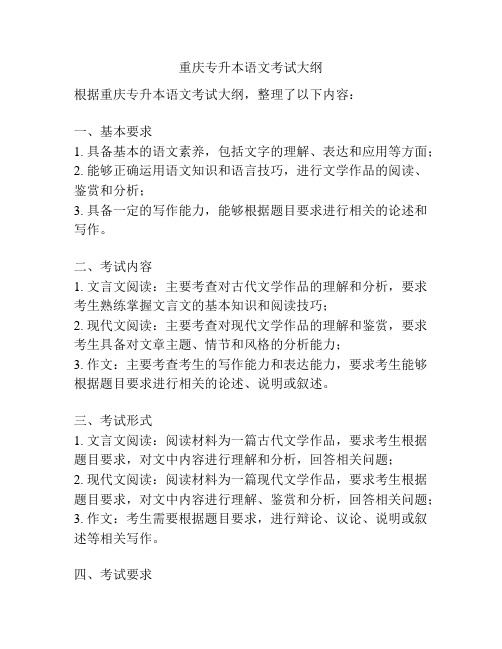 重庆专升本语文考试大纲

根据重庆专升本语文考试大纲，整理了以下内容：

一、基本要求
1. 具备基本的语文素养，包括文字的理解、表达和应用等方面；
2. 能够正确运用语文知识和语言技巧，进行文学作品的阅读、鉴赏和分析；
3. 具备一定的写作能力，能够根据题目要求进行相关的论述和写作。

二、考试内容
1. 文言文阅读：主要考查对古代文学作品的理解和分析，要求考生熟练掌握文言文的基本知识和阅读技巧；
2. 现代文阅读：主要考查对现代文学作品的理解和鉴赏，要求考生具备对文章主题、情节和风格的分析能力；
3. 作文：主要考查考生的写作能力和表达能力，要求考生能够根据题目要求进行相关的论述、说明或叙述。

三、考试形式
1. 文言文阅读：阅读材料为一篇古代文学作品，要求考生根据题目要求，对文中内容进行理解和分析，回答相关问题；
2. 现代文阅读：阅读材料为一篇现代文学作品，要求考生根据题目要求，对文中内容进行理解、鉴赏和分析，回答相关问题；
3. 作文：考生需要根据题目要求，进行辩论、议论、说明或叙述等相关写作。

四、考试要求